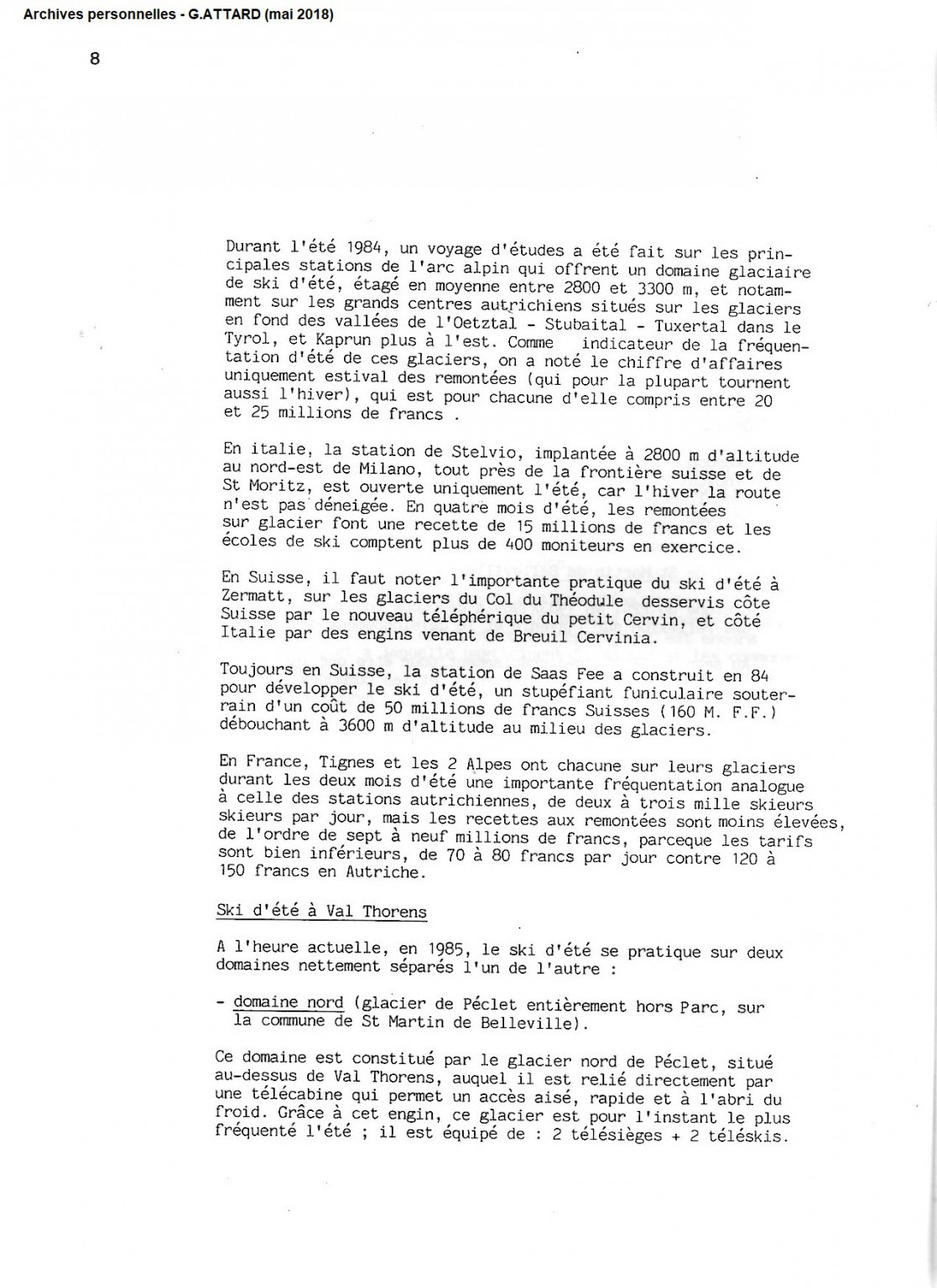 Archives personnelles - G.ATTARD (mai 2018)

8

Durant l'été 1984, un voyage d'études a été fait sur les principales stations de l'arc alpin qui offrent un domaine glaciaire de ski d'été, étagé en moyenne entre 2800 et 3300 m, et notamment sur les grands centres autrichiens situés sur les glaciers en fond des vallées de l'Oetztal - Stubaital - Tuxertal dans le Tyrol, et Kaprun plus à l'est. Comme indicateur de la fréquentation d'été de ces glaciers, on a noté le chiffre d'affaires uniquement estival des remontées (qui pour la plupart tournent aussi l'hiver), qui est pour chacune d'elle compris entre 20 et 25 millions de francs .

En italie, la station de Stelvio, implantée à 2800 m d'altitude au nord-est de Milano, tout près de la frontière suisse et de St Moritz, est ouverte uniquement l'été, car l'hiver la route n'est pas déneigée. En quatre mois d'été, les remontées sur glacier font une recette de 15 millions de francs et les écoles de ski comptent plus de 400 moniteurs en exercice.

En Suisse, il faut noter l'importante pratique du ski d'été à Zermatt, sur les glaciers du Col du Théodule desservis côte Suisse par le nouveau téléphérique du petit Cervin, et côté Italie par des engins venant de Breuil Cervinia.

Toujours en Suisse, la station de Saas Fee a construit en 84 pour développer le ski d'été, un stupéfiant funiculaire souterrain d'un coût de 50 millions de francs Suisses (160 M. F.F.) débouchant à 3600 m d'altitude au milieu des glaciers.

En France, Tignes et les 2 Alpes ont chacune sur leurs glaciers durant les deux mois d'été une importante fréquentation analogue à celle des stations autrichiennes, de deux à trois mille skieurs skieurs par jour, mais les recettes aux remontées sont moins élevées, de l'ordre de sept à neuf millions de francs, parceque les tarifs sont bien inférieurs, de 70 à 80 francs par jour contre 120 à 150 francs en Autriche.

Ski d'été à Val Thorens

A l'heure actuelle, en 1985, le ski d'été se pratique sur deux domaines nettement séparés l'un de l'autre :

- domaine nord (glacier de Péclet entièrement hors Parc, sur la commune de St Martin de Belleville).

Ce domaine est constitué par le glacier nord de Péclet, situé au-dessus de Val Thorens, auquel il est relié directement par une télécabine qui permet un accès aisé, rapide et à l'abri du froid. Grâce à cet engin, ce glacier est pour l'instant le plus fréquenté l'été ; il est équipé de : 2 télésièges + 2 téléskis.